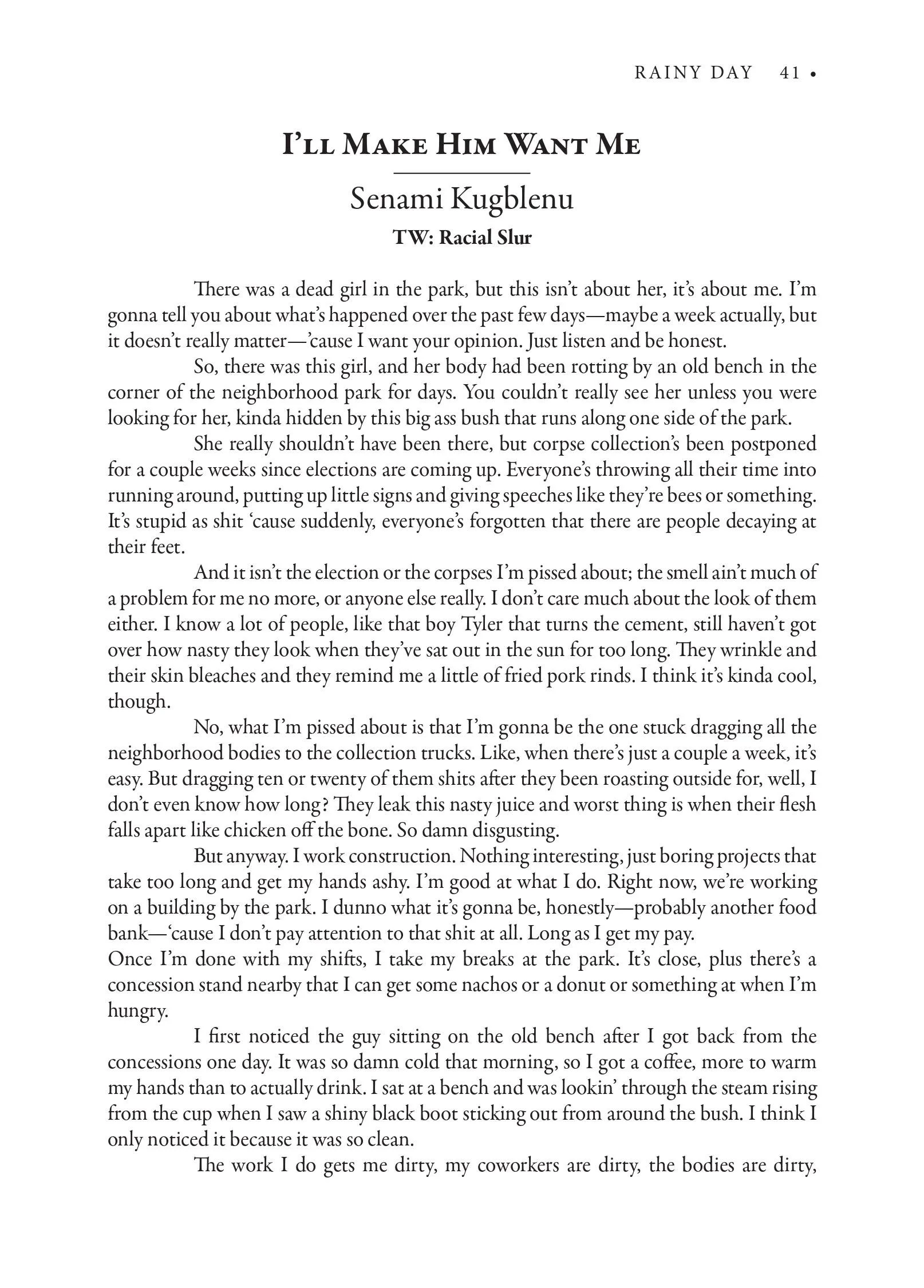 RAINY DAY 41 •

I'll Make Him Want Me

Senami Kugblenu

TW: Racial Slur

There was a dead girl in the park, but this isn't about her, it's about me. I'm gonna tell you about what's happened over the past few days—maybe a week actually, but it doesn't really matter—'cause I want your opinion. Just listen and be honest.

So, there was this girl, and her body had been rotting by an old bench in the corner of the neighborhood park for days. You couldn't really see her unless you were looking for her, kinda hidden by this big ass bush that runs along one side of the park.

She really shouldn't have been there, but corpse collection's been postponed for a couple weeks since elections are coming up. Everyone's throwing all their time into running around, putting up little signs and giving speeches like they're bees or something. It's stupid as shit 'cause suddenly, everyone's forgotten that there are people decaying at their feet.

And it isn't the election or the corpses I'm pissed about; the smell ain't much of a problem for me no more, or anyone else really. I don't care much about the look of them either. I know a lot of people, like that boy Tyler that turns the cement, still haven't got over how nasty they look when they've sat out in the sun for too long. They wrinkle and their skin bleaches and they remind me a little of fried pork rinds. I think it's kinda cool, though.

No, what I'm pissed about is that I'm gonna be the one stuck dragging all the neighborhood bodies to the collection trucks. Like, when there's just a couple a week, it's easy. But dragging ten or twenty of them shits after they been roasting outside for, well, I don't even know how long? They leak this nasty juice and worst thing is when their flesh falls apart like chicken off the bone. So damn disgusting.

But anyway. I work construction. Nothing interesting, just boring projects that take too long and get my hands ashy. I'm good at what I do. Right now, we're working on a building by the park. I dunno what it's gonna be, honestly—probably another food bank—'cause I don't pay attention to that shit at all. Long as I get my pay.
Once I'm done with my shifts, I take my breaks at the park. It's close, plus there's a concession stand nearby that I can get some nachos or a donut or something at when I'm hungry.

I first noticed the guy sitting on the old bench after I got back from the concessions one day. It was so damn cold that morning, so I got a coffee, more to warm my hands than to actually drink. I sat at a bench and was lookin' through the steam rising from the cup when I saw a shiny black boot sticking out from around the bush. I think I only noticed it because it was so clean.

The work I do gets me dirty, my coworkers are dirty, the bodies are dirty,